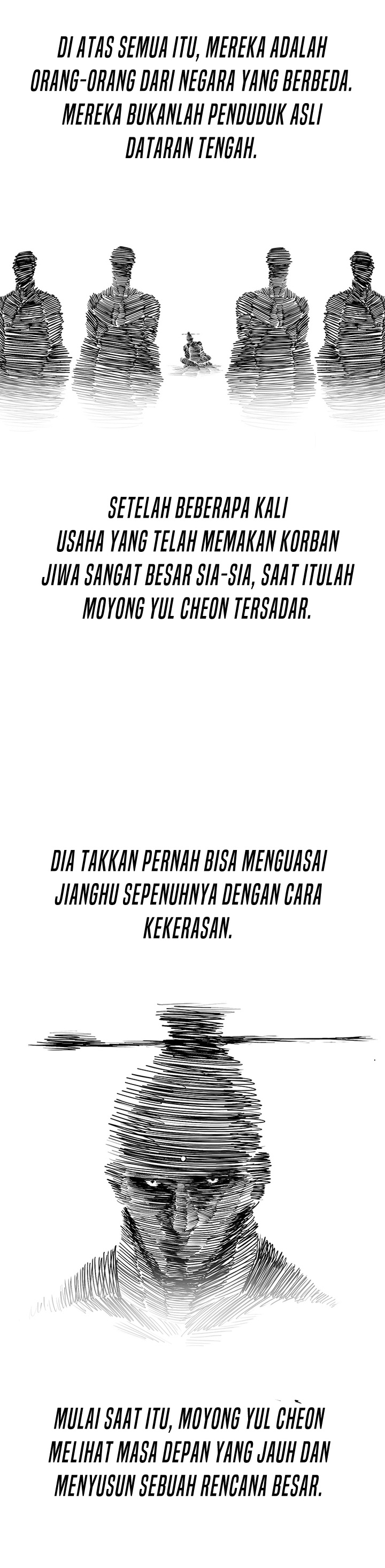 DI ATAS SEMUA ITU, MEREKA ADALAH ORANG-ORANG DARI NEGARA YANG BERBEDA. MEREKA BUKANLAH PENDUDUK ASLI DATARAN TENGAH.

SETELAH BEBERAPA KALI USAHA YANG TELAH MEMAKAN KORBAN JIWA SANGAT BESAR SIA-SIA, SAAT ITULAH MOYONG YUL CHEON TERSADAR.

DIA TAKKAN PERNAH BISA MENGUASAI JIANGHU SEPENUHNYA DENGAN CARA KEKERASAN.

MULAI SAAT ITU, MOYONG YUL CHEON MELIHAT MASA DEPAN YANG JAUH DAN MENYUSUN SEBUAH RENCANA BESAR.